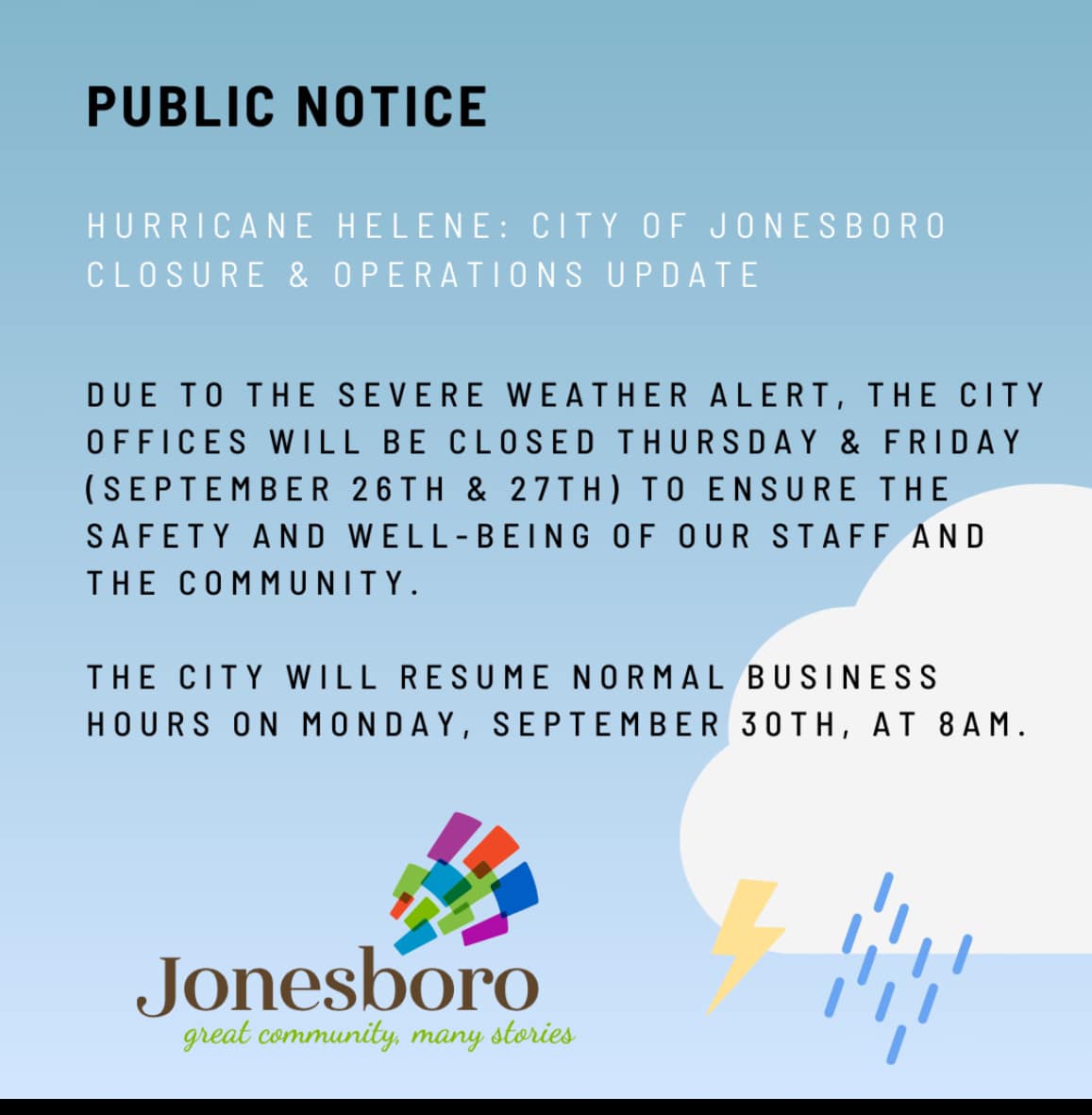 PUBLIC NOTICE

HURRICANE HELENE: CITY OF JONESBORO CLOSURE & OPERATIONS UPDATE

DUE TO THE SEVERE WEATHER ALERT, THE CITY OFFICES WILL BE CLOSED THURSDAY & FRIDAY (SEPTEMBER 26TH & 27TH) TO ENSURE THE SAFETY AND WELL-BEING OF OUR STAFF AND THE COMMUNITY.

THE CITY WILL RESUME NORMAL BUSINESS HOURS ON MONDAY, SEPTEMBER 30TH, AT 8AM.

Jonesboro
great community, many stories